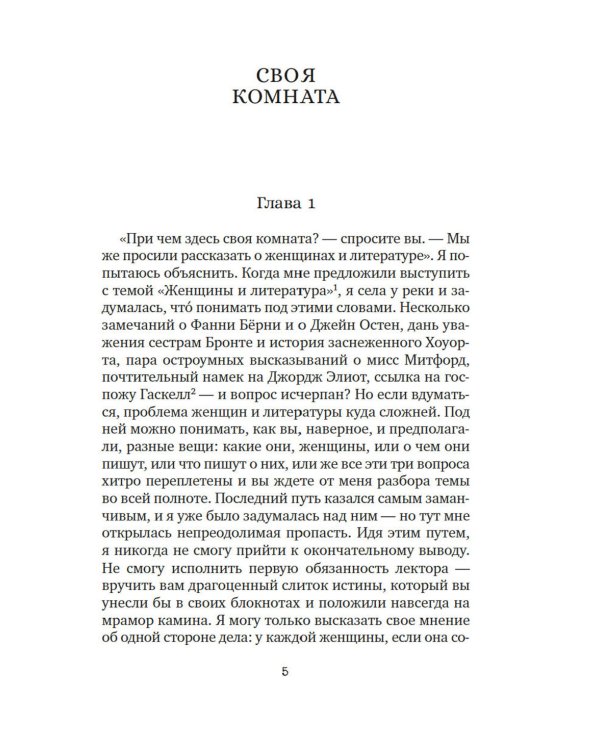 СВОЯ
КОМНАТА

Глава 1

«При чем здесь своя комната? — спросите вы. — Мы же просили рассказать о женщинах и литературе». Я попытаюсь объяснить. Когда мне предложили выступить с темой «Женщины и литература»$^1$, я села у реки и задумалась, что́ понимать под этими словами. Несколько замечаний о Фанни Бёрни и о Джейн Остен, дань уважения сестрам Бронте и история заснеженного Хоуорта, пара остроумных высказываний о мисс Митфорд, почтительный намек на Джордж Элиот, ссылка на госпожу Гаскелл$^2$ — и вопрос исчерпан? Но если вдуматься, проблема женщин и литературы куда сложней. Под ней можно понимать, как вы, наверное, и предполагали, разные вещи: какие они, женщины, или о чем они пишут, или что пишут о них, или же все эти три вопроса хитро переплетены и вы ждете от меня разбора темы во всей полноте. Последний путь казался самым заманчивым, и я уже было задумалась над ним — но тут мне открылась непреодолимая пропасть. Идя этим путем, я никогда не смогу прийти к окончательному выводу. Не смогу исполнить первую обязанность лектора — вручить вам драгоценный слиток истины, который вы унесли бы в своих блокнотах и положили навсегда на мрамор камина. Я могу только высказать свое мнение об одной стороне дела: у каждой женщины, если она со-

5